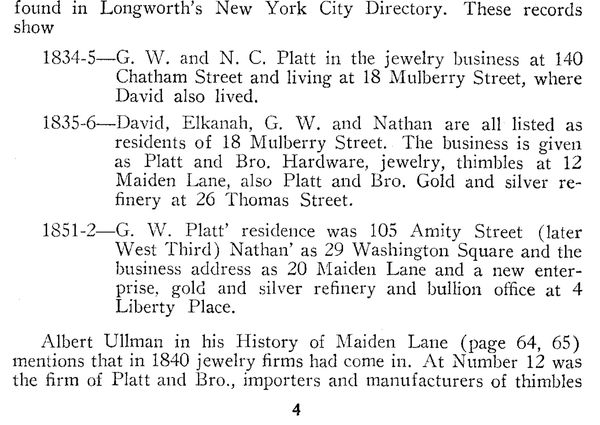 found in Longworth's New York City Directory. These records show

1834-5—G. W. and N. C. Platt in the jewelry business at 140 Chatham Street and living at 18 Mulberry Street, where David also lived.

1835-6—David, Elkanah, G. W. and Nathan are all listed as residents of 18 Mulberry Street. The business is given as Platt and Bro. Hardware, jewelry, thimbles at 12 Maiden Lane, also Platt and Bro. Gold and silver refinery at 26 Thomas Street.

1851-2—G. W. Platt' residence was 105 Amity Street (later West Third) Nathan' as 29 Washington Square and the business address as 20 Maiden Lane and a new enterprise, gold and silver refinery and bullion office at 4 Liberty Place.

Albert Ullman in his History of Maiden Lane (page 64, 65) mentions that in 1840 jewelry firms had come in. At Number 12 was the firm of Platt and Bro., importers and manufacturers of thimbles

4